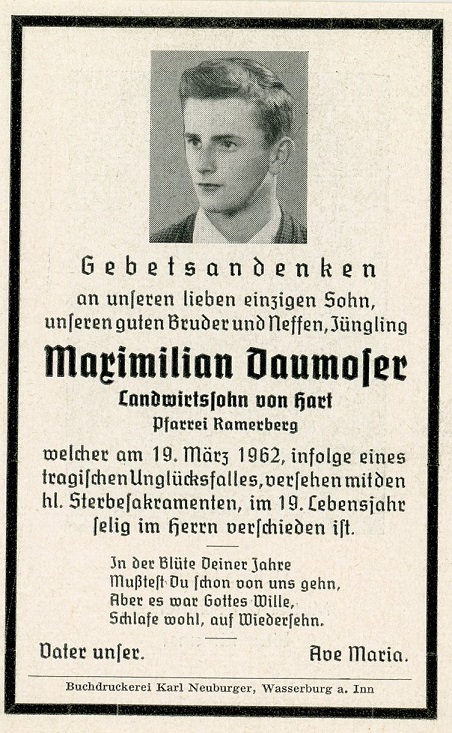 Gebetsandenken

an unseren lieben einzigen Sohn, unseren guten Bruder und Neffen, Jüngling

Maximilian Daumoser

Landwirtssohn von Hart

Pfarrei Ramerberg

welcher am 19. März 1962, infolge eines tragischen Unglücksfalles, versehen mit den hl. Sterbesakramenten, im 19. Lebensjahr selig im Herrn verschieden ist.

In der Blüte Deiner Jahre
Mußtest Du schon von uns gehn,
Aber es war Gottes Wille,
Schlafe wohl, auf Wiedersehn.

Vater unser. Ave Maria.

Buchdruckerei Karl Neuburger, Wasserburg a. Inn